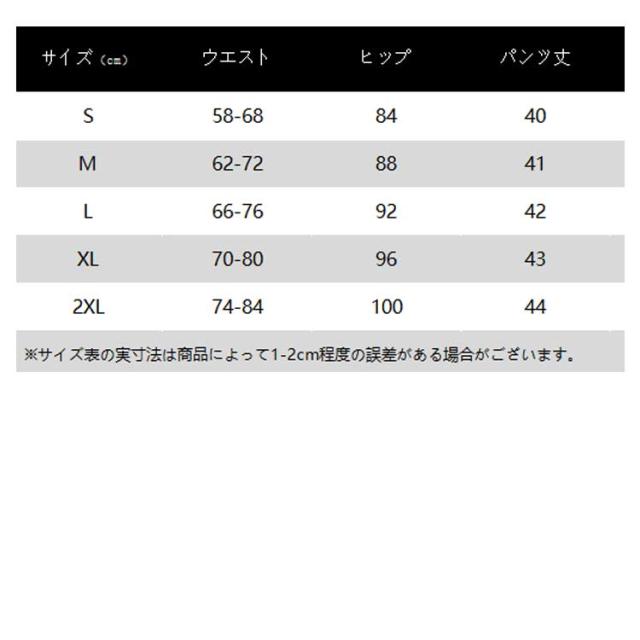 | サイズ（cm） | ウエスト | ヒップ | パンツ丈 |
|---|---|---|---|
| S | 58-68 | 84 | 40 |
| M | 62-72 | 88 | 41 |
| L | 66-76 | 92 | 42 |
| XL | 70-80 | 96 | 43 |
| 2XL | 74-84 | 100 | 44 |

※サイズ表の実寸法は商品によって1-2cm程度の誤差がある場合がございます。